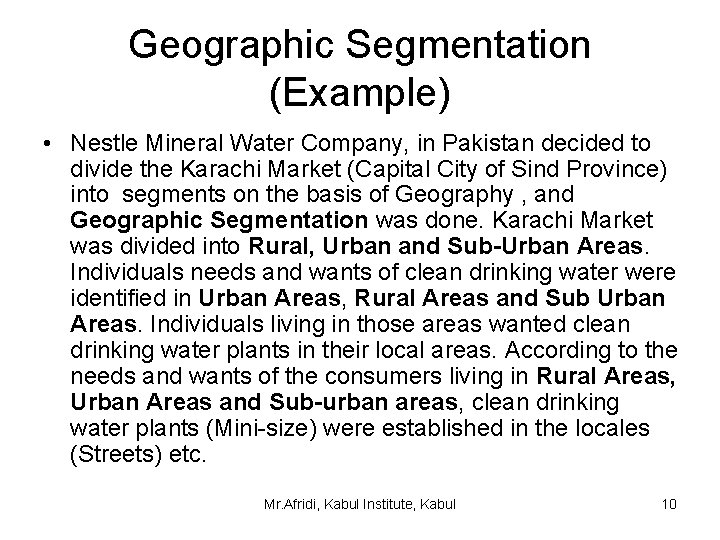 Geographic Segmentation (Example)

• Nestle Mineral Water Company, in Pakistan decided to divide the Karachi Market (Capital City of Sind Province) into segments on the basis of Geography , and Geographic Segmentation was done. Karachi Market was divided into Rural, Urban and Sub-Urban Areas. Individuals needs and wants of clean drinking water were identified in Urban Areas, Rural Areas and Sub Urban Areas. Individuals living in those areas wanted clean drinking water plants in their local areas. According to the needs and wants of the consumers living in Rural Areas, Urban Areas and Sub-urban areas, clean drinking water plants (Mini-size) were established in the locales (Streets) etc.

Mr.Afridi, Kabul Institute, Kabul

10